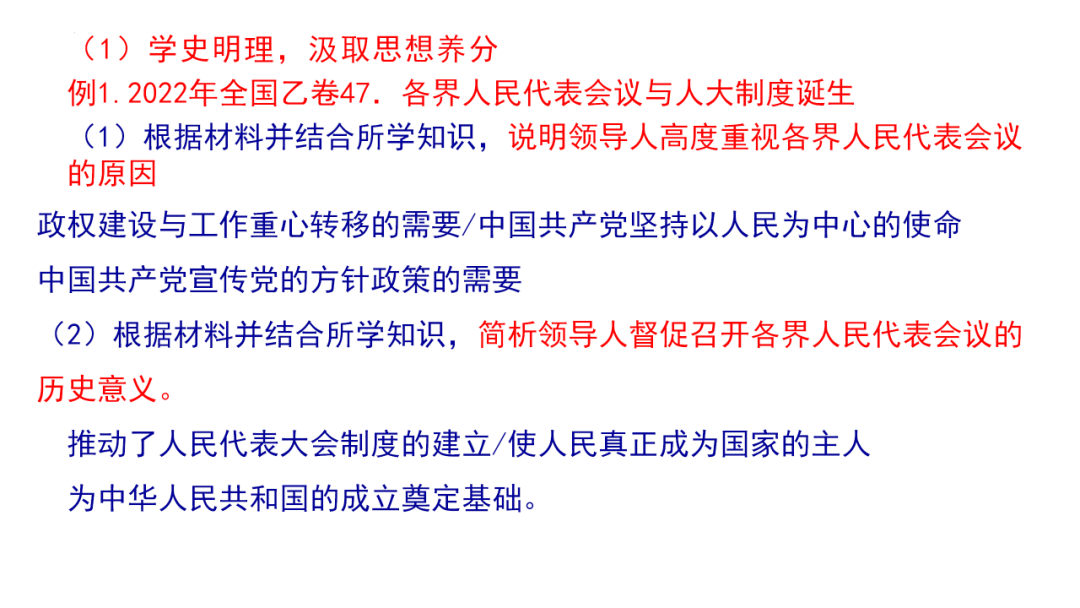 （1）学史明理，汲取思想养分

例1.2022年全国乙卷47．各界人民代表会议与人大制度诞生

（1）根据材料并结合所学知识，说明领导人高度重视各界人民代表会议的原因

政权建设与工作重心转移的需要/中国共产党坚持以人民为中心的使命

中国共产党宣传党的方针政策的需要

（2）根据材料并结合所学知识，简析领导人督促召开各界人民代表会议的历史意义。

推动了人民代表大会制度的建立/使人民真正成为国家的主人

为中华人民共和国的成立奠定基础。